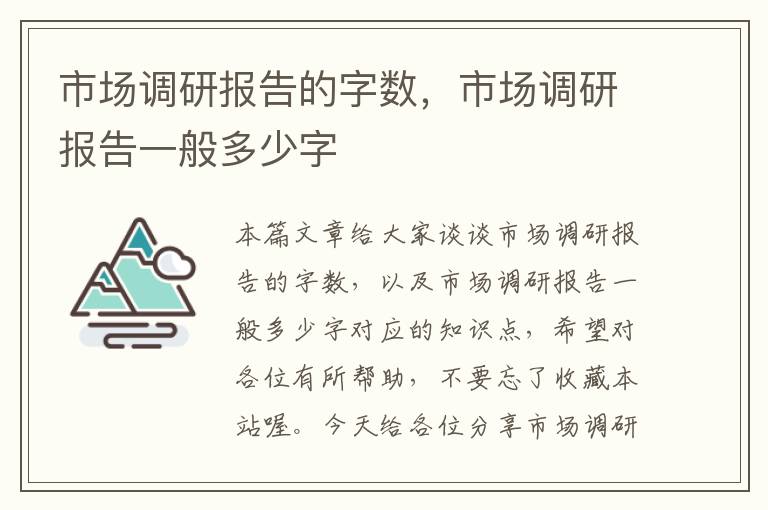 市场调研报告的字数，市场调研报告一般多少字

本篇文章给大家谈谈市场调研报告的字数，以及市场调研报告一般多少字对应的知识点，希望对各位有所帮助，不要忘了收藏本站喔。今天给各位分享市场调研